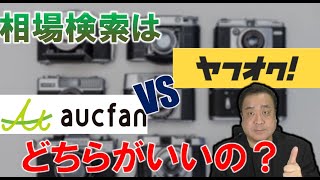 相場検索は

ヤフオク!

VS

aucfan

どちらがいいの？